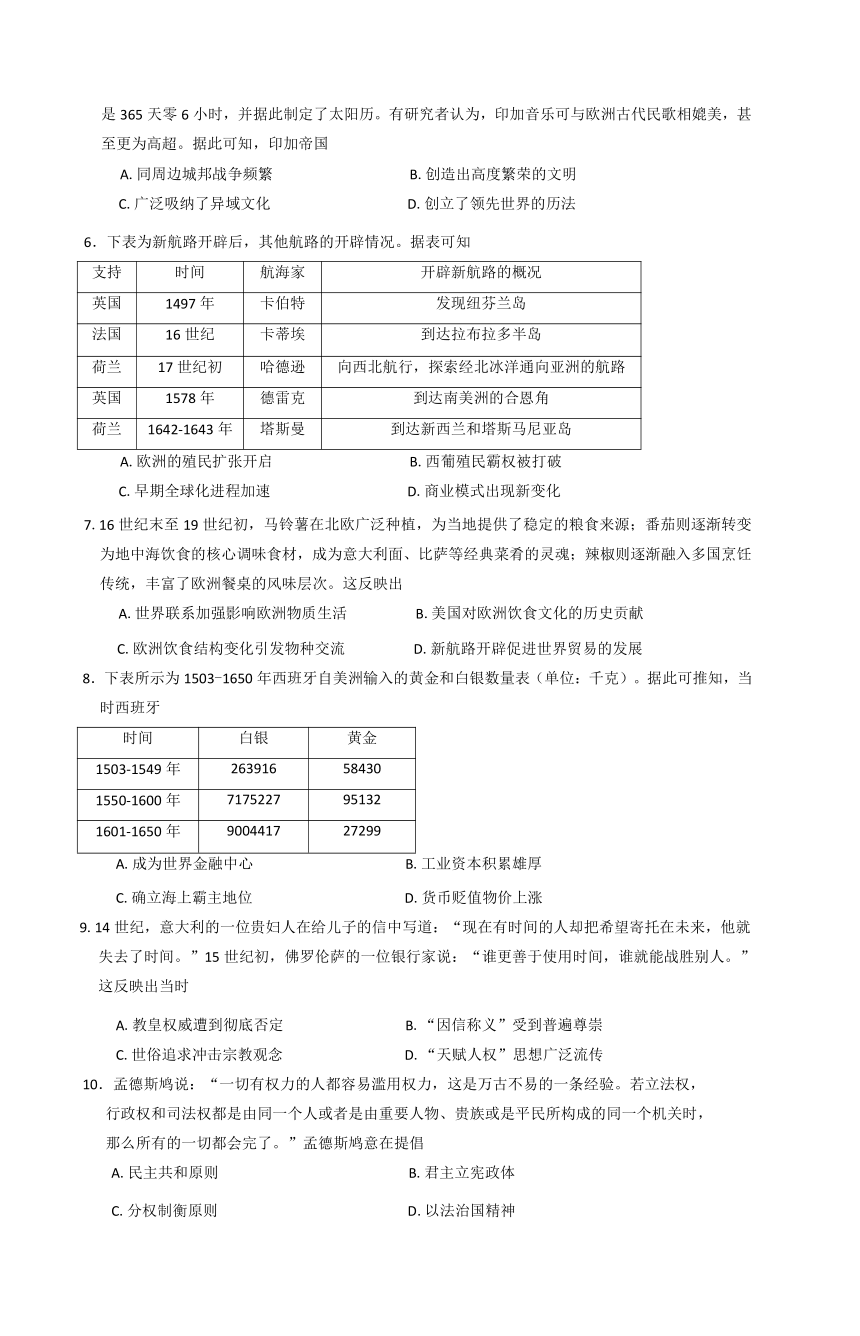 是 365 天零 6 小时，并据此制定了太阳历。有研究者认为，印加音乐可与欧洲古代民歌相媲美，甚至更为高超。据此可知，印加帝国

A. 同周边城邦战争频繁
B. 创造出高度繁荣的文明
C. 广泛吸纳了异域文化
D. 创立了领先世界的历法

6．下表为新航路开辟后，其他航路的开辟情况。据表可知

| 支持 | 时间 | 航海家 | 开辟新航路的概况 |
|---|---|---|---|
| 英国 | 1497 年 | 卡伯特 | 发现纽芬兰岛 |
| 法国 | 16 世纪 | 卡蒂埃 | 到达拉布拉多半岛 |
| 荷兰 | 17 世纪初 | 哈德逊 | 向西北航行，探索经北冰洋通向亚洲的航路 |
| 英国 | 1578 年 | 德雷克 | 到达南美洲的合恩角 |
| 荷兰 | 1642-1643 年 | 塔斯曼 | 到达新西兰和塔斯马尼亚岛 |

A. 欧洲的殖民扩张开启
B. 西葡殖民霸权被打破
C. 早期全球化进程加速
D. 商业模式出现新变化

7. 16 世纪末至 19 世纪初，马铃薯在北欧广泛种植，为当地提供了稳定的粮食来源；番茄则逐渐转变为地中海饮食的核心调味食材，成为意大利面、比萨等经典菜肴的灵魂；辣椒则逐渐融入多国烹饪传统，丰富了欧洲餐桌的风味层次。这反映出

A. 世界联系加强影响欧洲物质生活
B. 美国对欧洲饮食文化的历史贡献
C. 欧洲饮食结构变化引发物种交流
D. 新航路开辟促进世界贸易的发展

8．下表所示为 1503−1650 年西班牙自美洲输入的黄金和白银数量表（单位：千克）。据此可推知，当时西班牙

| 时间 | 白银 | 黄金 |
|---|---|---|
| 1503-1549 年 | 263916 | 58430 |
| 1550-1600 年 | 7175227 | 95132 |
| 1601-1650 年 | 9004417 | 27299 |

A. 成为世界金融中心
B. 工业资本积累雄厚
C. 确立海上霸主地位
D. 货币贬值物价上涨

9. 14 世纪，意大利的一位贵妇人在给儿子的信中写道：“现在有时间的人却把希望寄托在未来，他就失去了时间。”15 世纪初，佛罗伦萨的一位银行家说：“谁更善于使用时间，谁就能战胜别人。”这反映出当时

A. 教皇权威遭到彻底否定
B. “因信称义”受到普遍尊崇
C. 世俗追求冲击宗教观念
D. “天赋人权”思想广泛流传

10．孟德斯鸠说：“一切有权力的人都容易滥用权力，这是万古不易的一条经验。若立法权，行政权和司法权都是由同一个人或者是由重要人物、贵族或是平民所构成的同一个机关时，那么所有的一切都会完了。”孟德斯鸠意在提倡

A. 民主共和原则
B. 君主立宪政体
C. 分权制衡原则
D. 以法治国精神